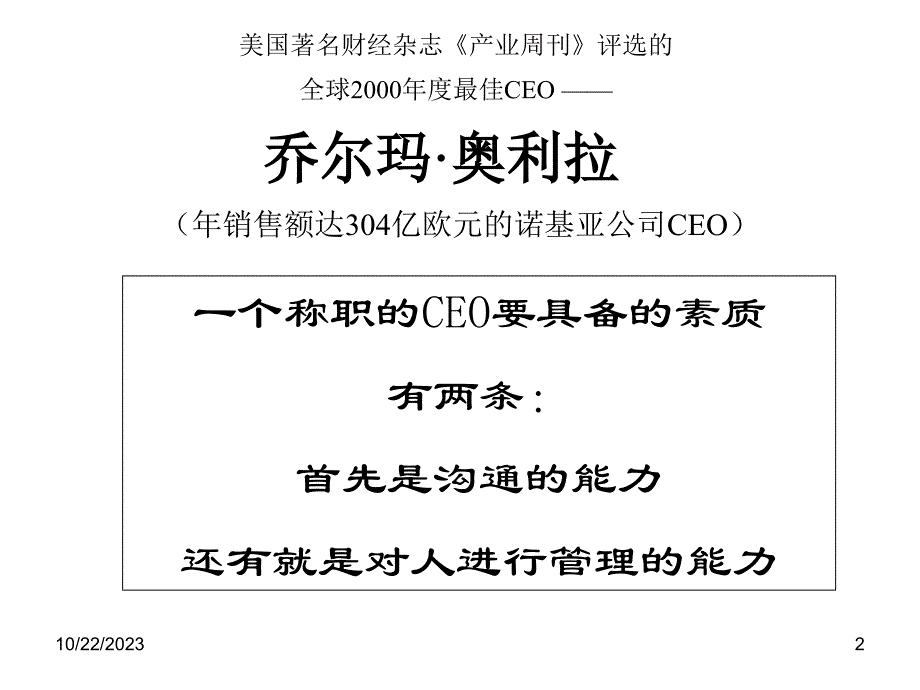 美国著名财经杂志《产业周刊》评选的

全球2000年度最佳CEO ——

乔尔玛·奥利拉

（年销售额达304亿欧元的诺基亚公司CEO）

一个称职的CEO要具备的素质

有两条：

首先是沟通的能力

还有就是对人进行管理的能力

10/22/2023

2